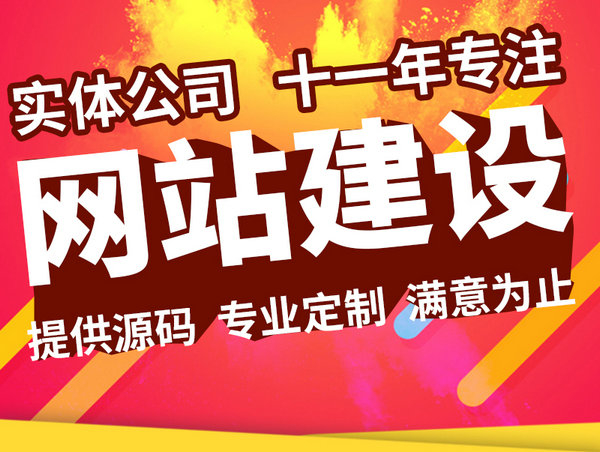 实体公司 十一年专注

网站建设

提供源码 专业定制 满意为止